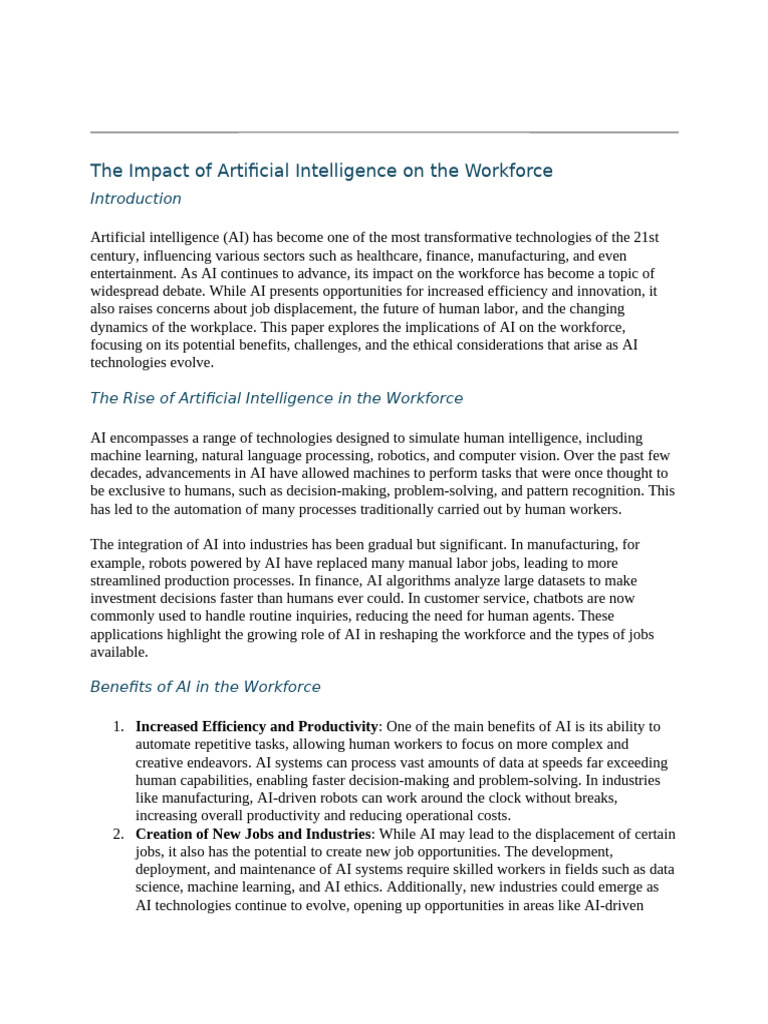 The Impact of Artificial Intelligence on the Workforce

Introduction

Artificial intelligence (AI) has become one of the most transformative technologies of the 21st century, influencing various sectors such as healthcare, finance, manufacturing, and even entertainment. As AI continues to advance, its impact on the workforce has become a topic of widespread debate. While AI presents opportunities for increased efficiency and innovation, it also raises concerns about job displacement, the future of human labor, and the changing dynamics of the workplace. This paper explores the implications of AI on the workforce, focusing on its potential benefits, challenges, and the ethical considerations that arise as AI technologies evolve.

The Rise of Artificial Intelligence in the Workforce

AI encompasses a range of technologies designed to simulate human intelligence, including machine learning, natural language processing, robotics, and computer vision. Over the past few decades, advancements in AI have allowed machines to perform tasks that were once thought to be exclusive to humans, such as decision-making, problem-solving, and pattern recognition. This has led to the automation of many processes traditionally carried out by human workers.

The integration of AI into industries has been gradual but significant. In manufacturing, for example, robots powered by AI have replaced many manual labor jobs, leading to more streamlined production processes. In finance, AI algorithms analyze large datasets to make investment decisions faster than humans ever could. In customer service, chatbots are now commonly used to handle routine inquiries, reducing the need for human agents. These applications highlight the growing role of AI in reshaping the workforce and the types of jobs available.

Benefits of AI in the Workforce

1. **Increased Efficiency and Productivity**: One of the main benefits of AI is its ability to automate repetitive tasks, allowing human workers to focus on more complex and creative endeavors. AI systems can process vast amounts of data at speeds far exceeding human capabilities, enabling faster decision-making and problem-solving. In industries like manufacturing, AI-driven robots can work around the clock without breaks, increasing overall productivity and reducing operational costs.
2. **Creation of New Jobs and Industries**: While AI may lead to the displacement of certain jobs, it also has the potential to create new job opportunities. The development, deployment, and maintenance of AI systems require skilled workers in fields such as data science, machine learning, and AI ethics. Additionally, new industries could emerge as AI technologies continue to evolve, opening up opportunities in areas like AI-driven